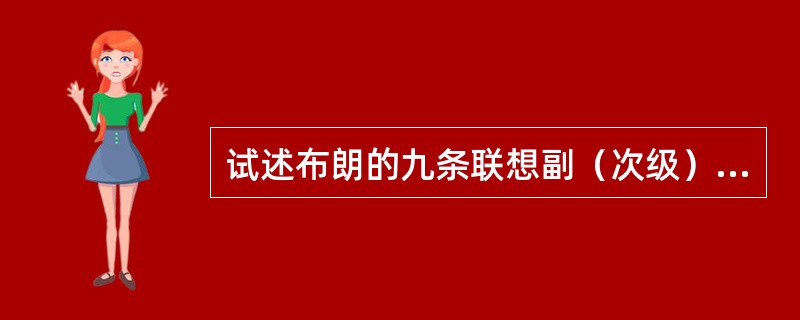 试述布朗的九条联想副（次级）...